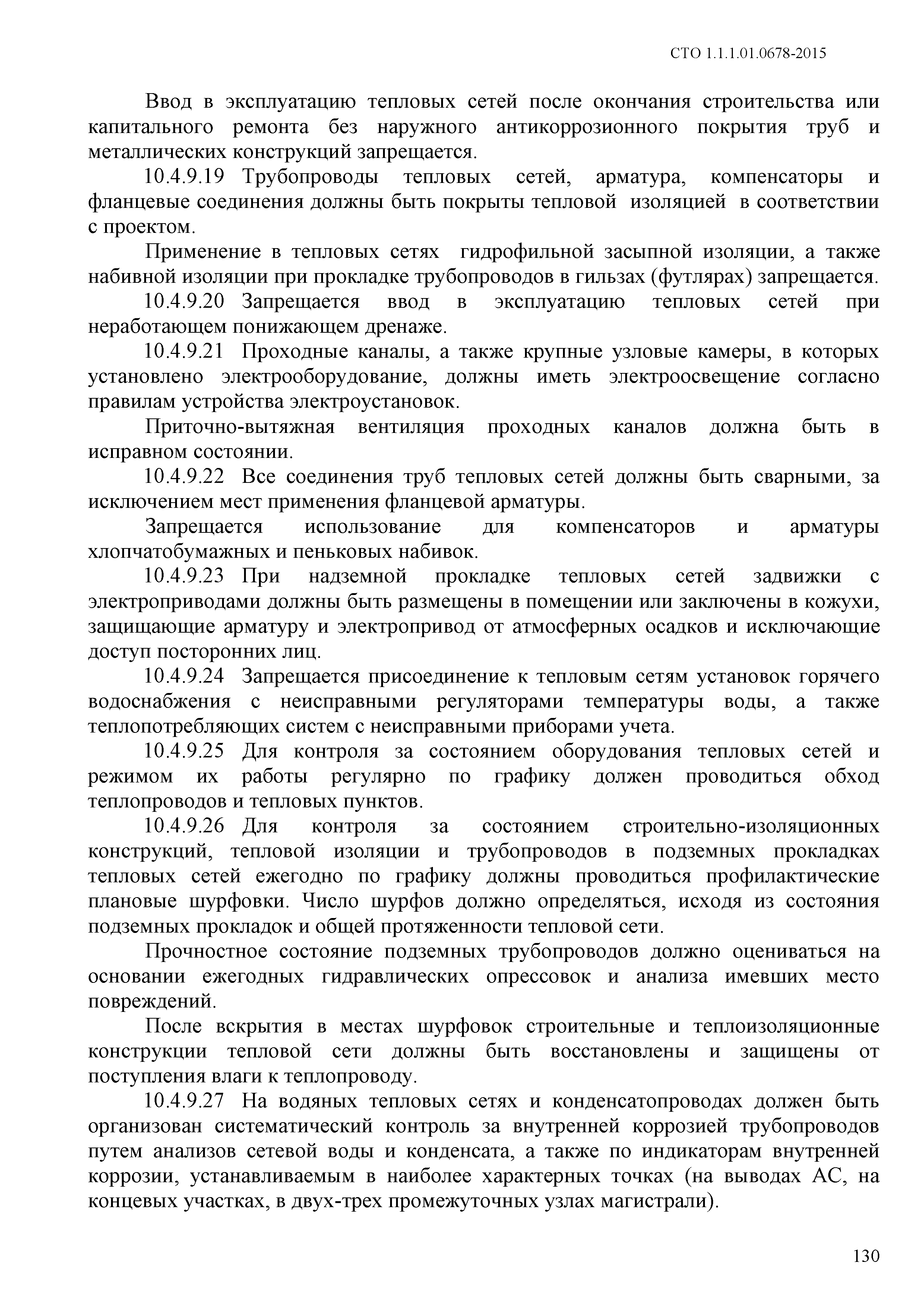 СТО 1.1.1.01.0678-2015

Ввод в эксплуатацию тепловых сетей после окончания строительства или капитального ремонта без наружного антикоррозионного покрытия труб и металлических конструкций запрещается.

10.4.9.19 Трубопроводы тепловых сетей, арматура, компенсаторы и фланцевые соединения должны быть покрыты тепловой изоляцией в соответствии с проектом.

Применение в тепловых сетях гидрофильной засыпной изоляции, а также набивной изоляции при прокладке трубопроводов в гильзах (футлярах) запрещается.

10.4.9.20 Запрещается ввод в эксплуатацию тепловых сетей при неработающем понижающем дренаже.

10.4.9.21 Проходные каналы, а также крупные узловые камеры, в которых установлено электрооборудование, должны иметь электроосвещение согласно правилам устройства электроустановок.

Приточно-вытяжная вентиляция проходных каналов должна быть в исправном состоянии.

10.4.9.22 Все соединения труб тепловых сетей должны быть сварными, за исключением мест применения фланцевой арматуры.

Запрещается использование для компенсаторов и арматуры хлопчатобумажных и пеньковых набивок.

10.4.9.23 При надземной прокладке тепловых сетей задвижки с электроприводами должны быть размещены в помещении или заключены в кожухи, защищающие арматуру и электропривод от атмосферных осадков и исключающие доступ посторонних лиц.

10.4.9.24 Запрещается присоединение к тепловым сетям установок горячего водоснабжения с неисправными регуляторами температуры воды, а также теплопотребляющих систем с неисправными приборами учета.

10.4.9.25 Для контроля за состоянием оборудования тепловых сетей и режимом их работы регулярно по графику должен проводиться обход теплопроводов и тепловых пунктов.

10.4.9.26 Для контроля за состоянием строительно-изоляционных конструкций, тепловой изоляции и трубопроводов в подземных прокладках тепловых сетей ежегодно по графику должны проводиться профилактические плановые шурфовки. Число шурфов должно определяться, исходя из состояния подземных прокладок и общей протяженности тепловой сети.

Прочностное состояние подземных трубопроводов должно оцениваться на основании ежегодных гидравлических опрессовок и анализа имевших место повреждений.

После вскрытия в местах шурфовок строительные и теплоизоляционные конструкции тепловой сети должны быть восстановлены и защищены от поступления влаги к теплопроводу.

10.4.9.27 На водяных тепловых сетях и конденсатопроводах должен быть организован систематический контроль за внутренней коррозией трубопроводов путем анализов сетевой воды и конденсата, а также по индикаторам внутренней коррозии, устанавливаемым в наиболее характерных точках (на выводах АС, на концевых участках, в двух-трех промежуточных узлах магистрали).

130